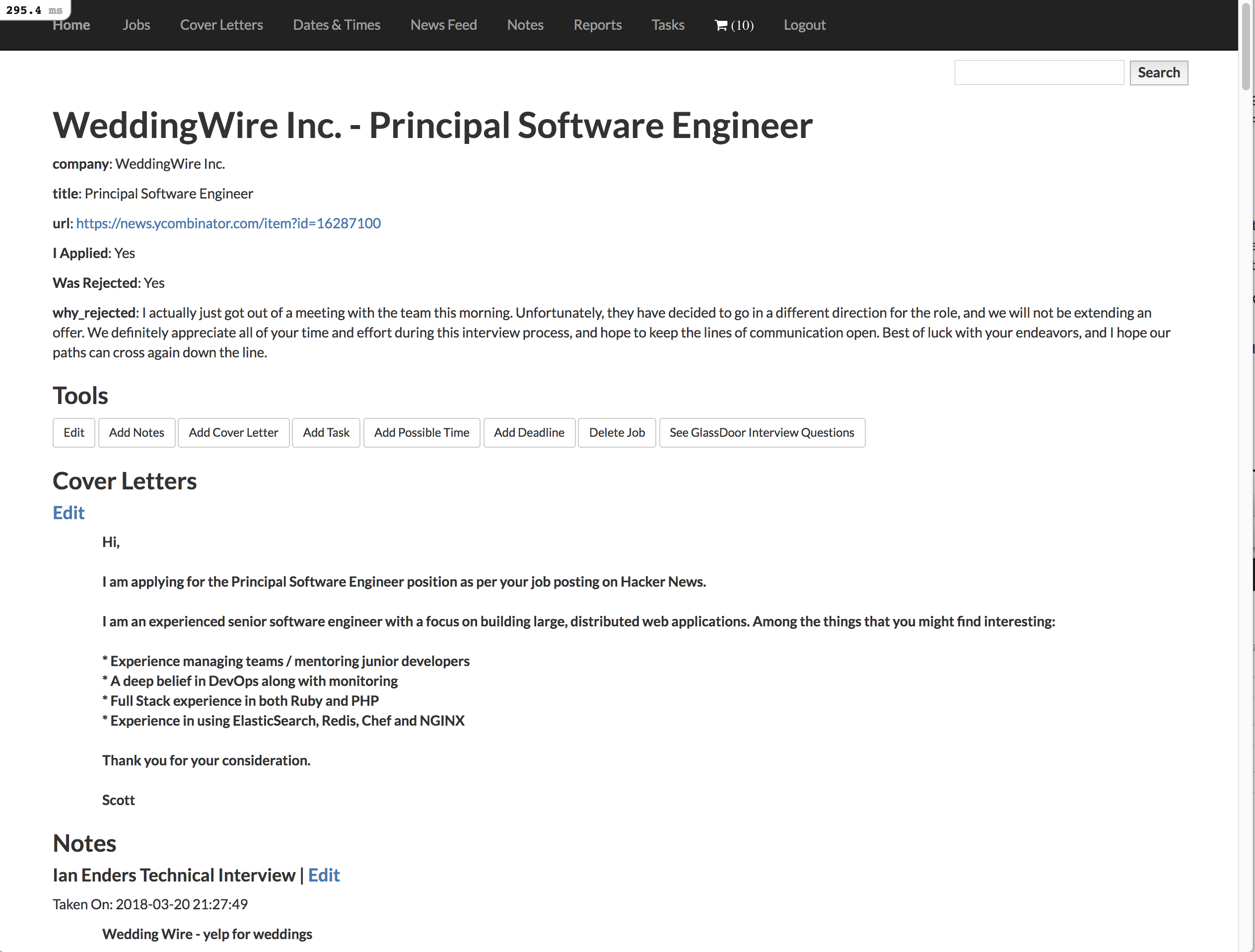 295.4 ms

Home Jobs Cover Letters Dates & Times News Feed Notes Reports Tasks (10) Logout

Search

WeddingWire Inc. - Principal Software Engineer

company: WeddingWire Inc.

title: Principal Software Engineer

url: https://news.ycombinator.com/item?id=16287100

I Applied: Yes

Was Rejected: Yes

why_rejected: I actually just got out of a meeting with the team this morning. Unfortunately, they have decided to go in a different direction for the role, and we will not be extending an offer. We definitely appreciate all of your time and effort during this interview process, and hope to keep the lines of communication open. Best of luck with your endeavors, and I hope our paths can cross again down the line.

Tools

Edit Add Notes Add Cover Letter Add Task Add Possible Time Add Deadline Delete Job See GlassDoor Interview Questions

Cover Letters

Edit

Hi,

I am applying for the Principal Software Engineer position as per your job posting on Hacker News.

I am an experienced senior software engineer with a focus on building large, distributed web applications. Among the things that you might find interesting:

* Experience managing teams / mentoring junior developers
* A deep belief in DevOps along with monitoring
* Full Stack experience in both Ruby and PHP
* Experience in using ElasticSearch, Redis, Chef and NGINX

Thank you for your consideration.

Scott

Notes

Ian Enders Technical Interview | Edit

Taken On: 2018-03-20 21:27:49

Wedding Wire - yelp for weddings